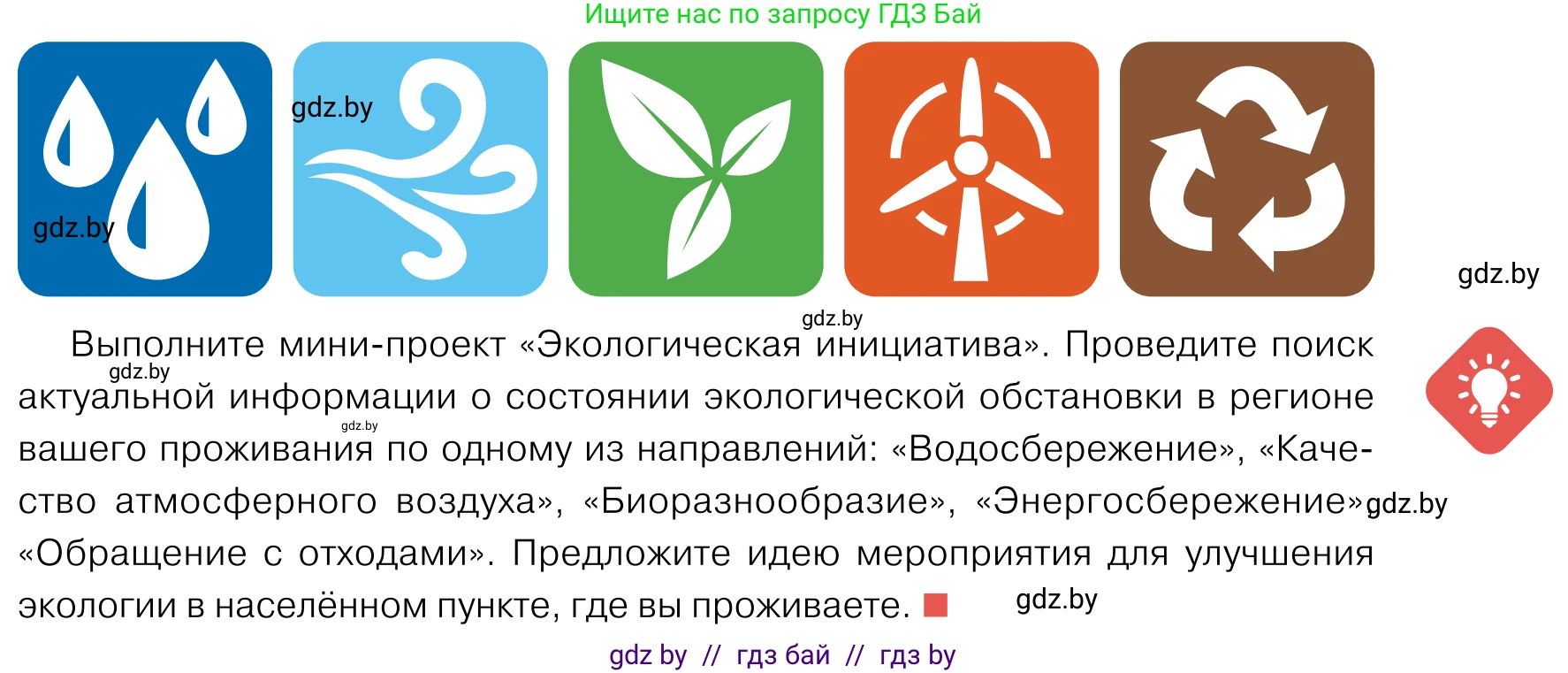 Ищите нас по запросу ГДЗ Бай

gdz.by

gdz.by

gdz.by

gdz.by

Выполните мини-проект «Экологическая инициатива». Проведите поиск актуальной информации о состоянии экологической обстановки в регионе вашего проживания по одному из направлений: «Водосбережение», «Качество атмосферного воздуха», «Биоразнообразие», «Энергосбережение», «Обращение с отходами». Предложите идею мероприятия для улучшения экологии в населённом пункте, где вы проживаете.

gdz.by

gdz.by

gdz.by

gdz.by

gdz by // гдз бай // гдз by